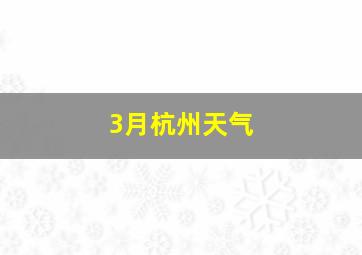 3月杭州天气